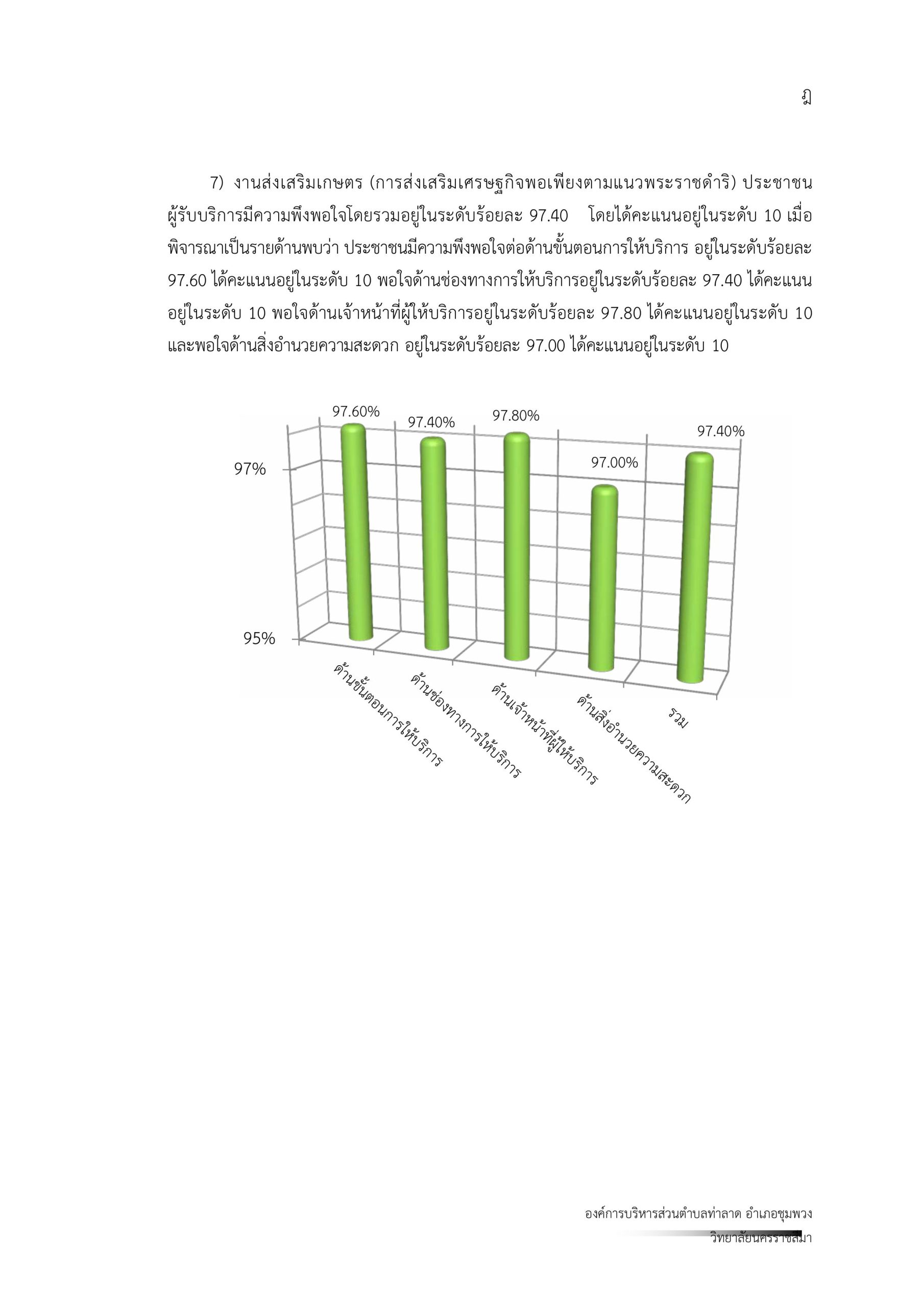 ฎ

7) งานส่งเสริมเกษตร (การส่งเสริมเศรษฐกิจพอเพียงตามแนวพระราชดำริ) ประชาชนผู้รับบริการมีความพึงพอใจโดยรวมอยู่ในระดับร้อยละ 97.40 โดยได้คะแนนอยู่ในระดับ 10 เมื่อพิจารณาเป็นรายด้านพบว่า ประชาชนมีความพึงพอใจต่อด้านขั้นตอนการให้บริการ อยู่ในระดับร้อยละ 97.60 ได้คะแนนอยู่ในระดับ 10 พอใจด้านช่องทางการให้บริการอยู่ในระดับร้อยละ 97.40 ได้คะแนนอยู่ในระดับ 10 พอใจด้านเจ้าหน้าที่ผู้ให้บริการอยู่ในระดับร้อยละ 97.80 ได้คะแนนอยู่ในระดับ 10 และพอใจด้านสิ่งอำนวยความสะดวก อยู่ในระดับร้อยละ 97.00 ได้คะแนนอยู่ในระดับ 10

97.60%
97.40%
97.80%
97.00%
97.40%
97%
95%
ด้านขั้นตอนการให้บริการ
ด้านช่องทางการให้บริการ
ด้านเจ้าหน้าที่ผู้ให้บริการ
ด้านสิ่งอำนวยความสะดวก
รวม

องค์การบริหารส่วนตำบลท่าลาด อำเภอชุมพวง
วิทยาลัยนครราชสีมา